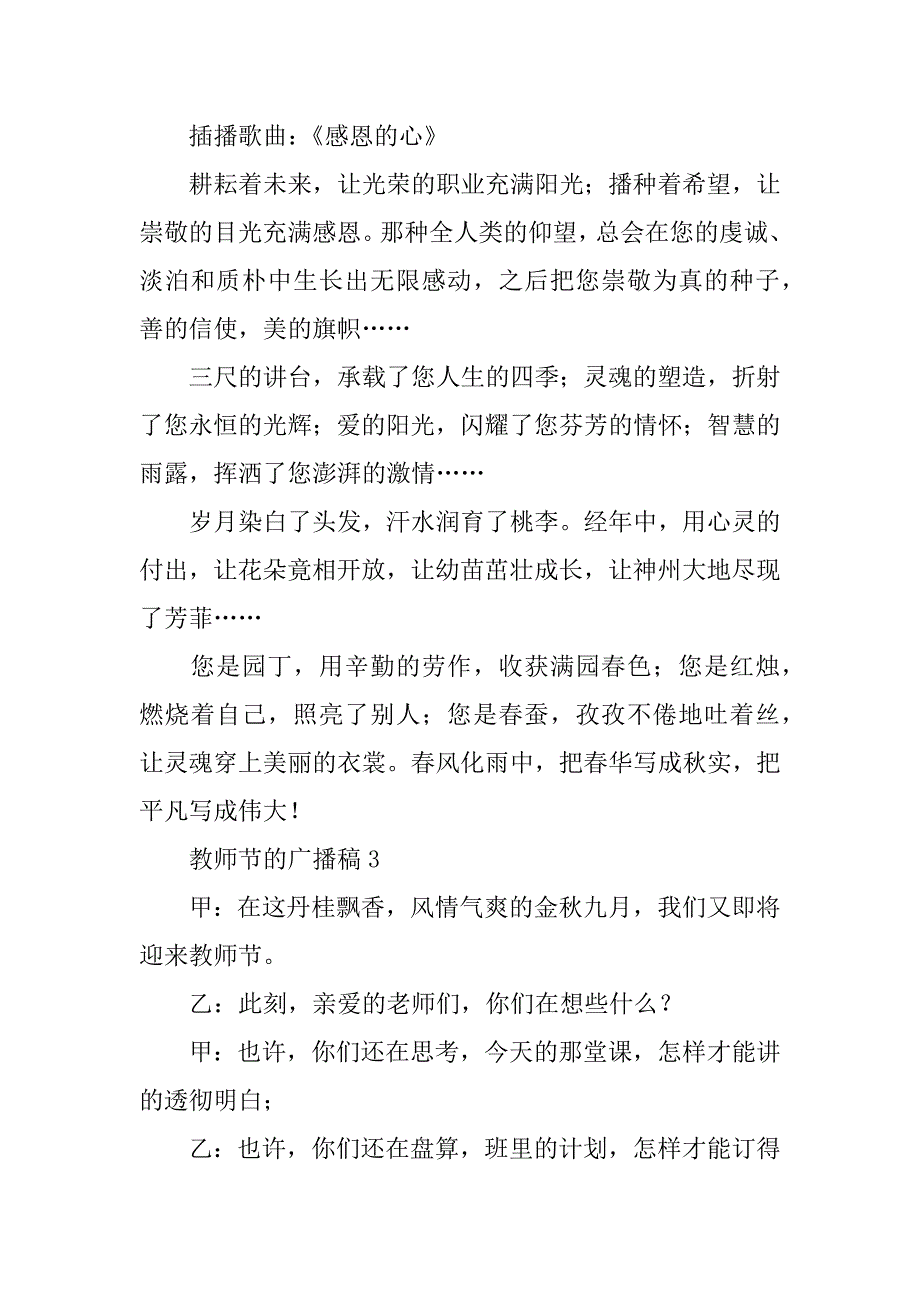 插播歌曲：《感恩的心》

耕耘着未来，让光荣的职业充满阳光；播种着希望，让崇敬的目光充满感恩。那种全人类的仰望，总会在您的虔诚、淡泊和质朴中生长出无限感动，之后把您崇敬为真的种子，善的信使，美的旗帜……

三尺的讲台，承载了您人生的四季；灵魂的塑造，折射了您永恒的光辉；爱的阳光，闪耀了您芬芳的情怀；智慧的雨露，挥洒了您澎湃的激情……

岁月染白了头发，汗水润育了桃李。经年中，用心灵的付出，让花朵竟相开放，让幼苗茁壮成长，让神州大地尽现了芳菲……

您是园丁，用辛勤的劳作，收获满园春色；您是红烛，燃烧着自己，照亮了别人；您是春蚕，孜孜不倦地吐着丝，让灵魂穿上美丽的衣裳。春风化雨中，把春华写成秋实，把平凡写成伟大！

教师节的广播稿 3

甲：在这丹桂飘香，风情气爽的金秋九月，我们又即将迎来教师节。

乙：此刻，亲爱的老师们，你们在想些什么？

甲：也许，你们还在思考，今天的那堂课，怎样才能讲的透彻明白；

乙：也许，你们还在盘算，班里的计划，怎样才能订得